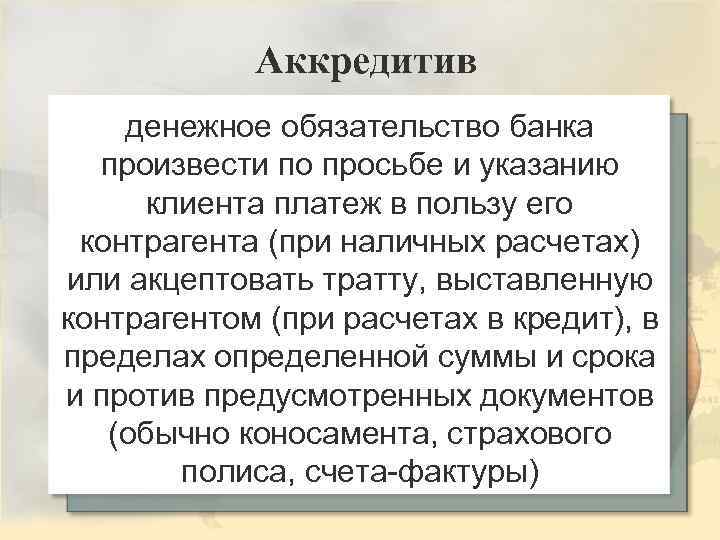 Аккредитив

денежное обязательство банка произвести по просьбе и указанию клиента платеж в пользу его контрагента (при наличных расчетах) или акцептовать тратту, выставленную контрагентом (при расчетах в кредит), в пределах определенной суммы и срока и против предусмотренных документов (обычно коносамента, страхового полиса, счета-фактуры)